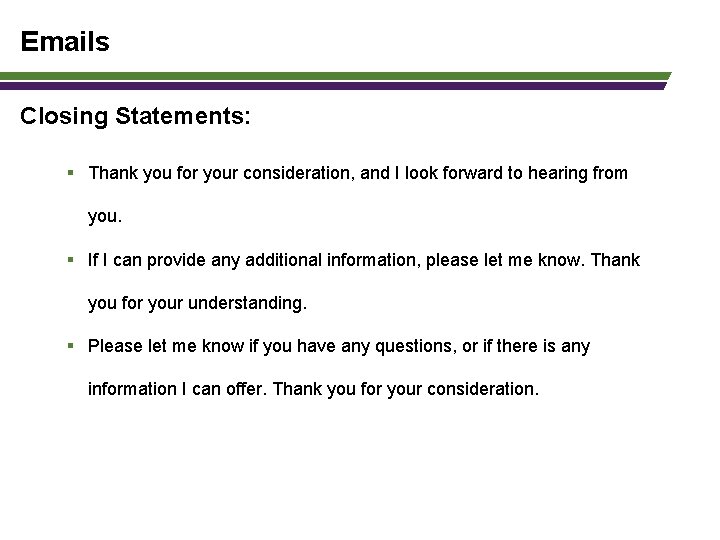 Emails

Closing Statements:

• Thank you for your consideration, and I look forward to hearing from you.

• If I can provide any additional information, please let me know. Thank you for your understanding.

• Please let me know if you have any questions, or if there is any information I can offer. Thank you for your consideration.